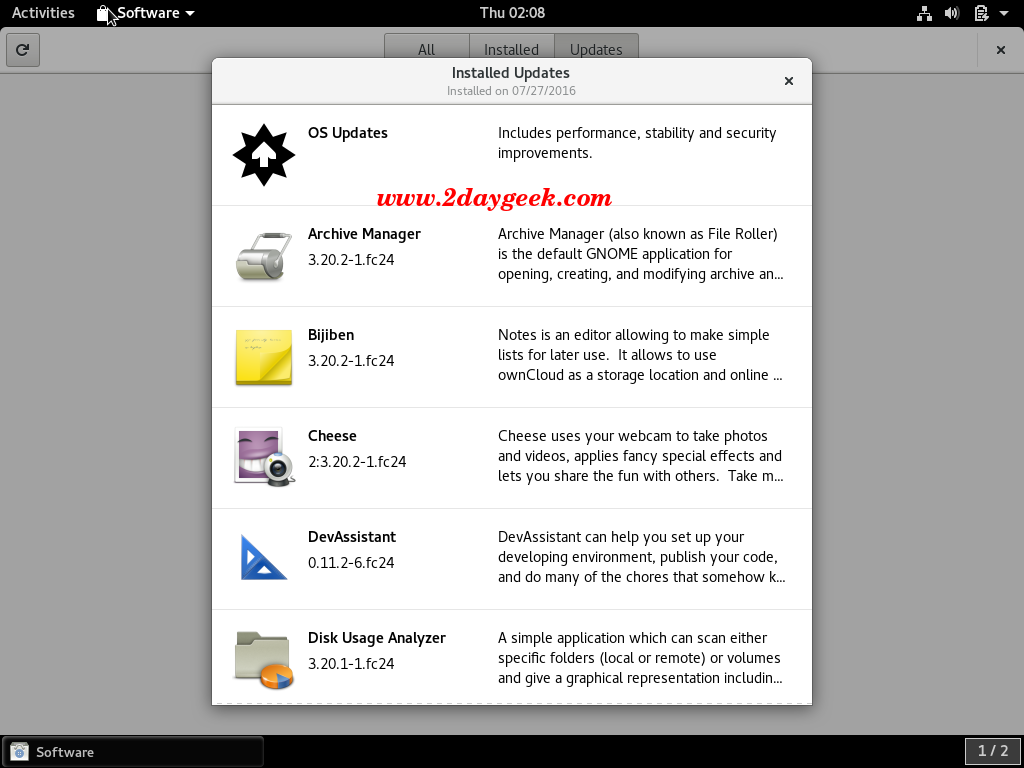 Activities Software Thu 02:08

All Installed Updates

Installed Updates
Installed on 07/27/2016

OS Updates
Includes performance, stability and security improvements.

www.2daygeek.com

Archive Manager
3.20.2-1.fc24
Archive Manager (also known as File Roller) is the default GNOME application for opening, creating, and modifying archive an…

Bijiben
3.20.2-1.fc24
Notes is an editor allowing to make simple lists for later use. It allows to use ownCloud as a storage location and online …

Cheese
2:3.20.2-1.fc24
Cheese uses your webcam to take photos and videos, applies fancy special effects and lets you share the fun with others. Take m…

DevAssistant
0.11.2-6.fc24
DevAssistant can help you set up your developing environment, publish your code, and do many of the chores that somehow k…

Disk Usage Analyzer
3.20.1-1.fc24
A simple application which can scan either specific folders (local or remote) or volumes and give a graphical representation includin…

Software
1 / 2